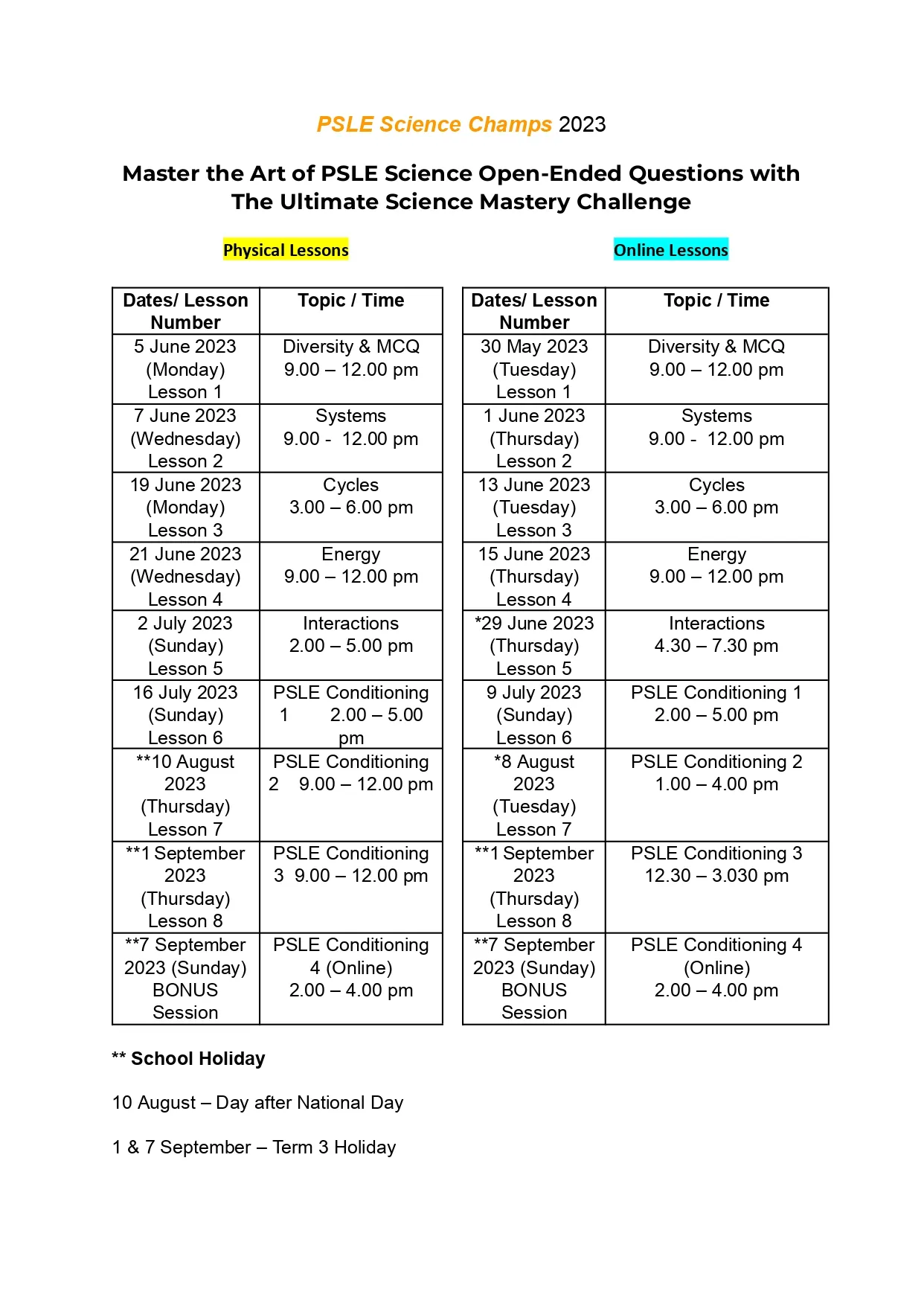 PSLE Science Champs 2023

Master the Art of PSLE Science Open-Ended Questions with The Ultimate Science Mastery Challenge

Physical Lessons

| Dates/ Lesson Number | Topic / Time |
|---|---|
| 5 June 2023 (Monday) Lesson 1 | Diversity & MCQ 9.00 – 12.00 pm |
| 7 June 2023 (Wednesday) Lesson 2 | Systems 9.00 - 12.00 pm |
| 19 June 2023 (Monday) Lesson 3 | Cycles 3.00 – 6.00 pm |
| 21 June 2023 (Wednesday) Lesson 4 | Energy 9.00 – 12.00 pm |
| 2 July 2023 (Sunday) Lesson 5 | Interactions 2.00 – 5.00 pm |
| 16 July 2023 (Sunday) Lesson 6 | PSLE Conditioning 1 2.00 – 5.00 pm |
| **10 August 2023 (Thursday) Lesson 7 | PSLE Conditioning 2 9.00 – 12.00 pm |
| **1 September 2023 (Thursday) Lesson 8 | PSLE Conditioning 3 9.00 – 12.00 pm |
| **7 September 2023 (Sunday) BONUS Session | PSLE Conditioning 4 (Online) 2.00 – 4.00 pm |

Online Lessons

| Dates/ Lesson Number | Topic / Time |
|---|---|
| 30 May 2023 (Tuesday) Lesson 1 | Diversity & MCQ 9.00 – 12.00 pm |
| 1 June 2023 (Thursday) Lesson 2 | Systems 9.00 - 12.00 pm |
| 13 June 2023 (Tuesday) Lesson 3 | Cycles 3.00 – 6.00 pm |
| 15 June 2023 (Thursday) Lesson 4 | Energy 9.00 – 12.00 pm |
| *29 June 2023 (Thursday) Lesson 5 | Interactions 4.30 – 7.30 pm |
| 9 July 2023 (Sunday) Lesson 6 | PSLE Conditioning 1 2.00 – 5.00 pm |
| *8 August 2023 (Tuesday) Lesson 7 | PSLE Conditioning 2 1.00 – 4.00 pm |
| **1 September 2023 (Thursday) Lesson 8 | PSLE Conditioning 3 12.30 – 3.030 pm |
| **7 September 2023 (Sunday) BONUS Session | PSLE Conditioning 4 (Online) 2.00 – 4.00 pm |

** School Holiday

10 August – Day after National Day

1 & 7 September – Term 3 Holiday